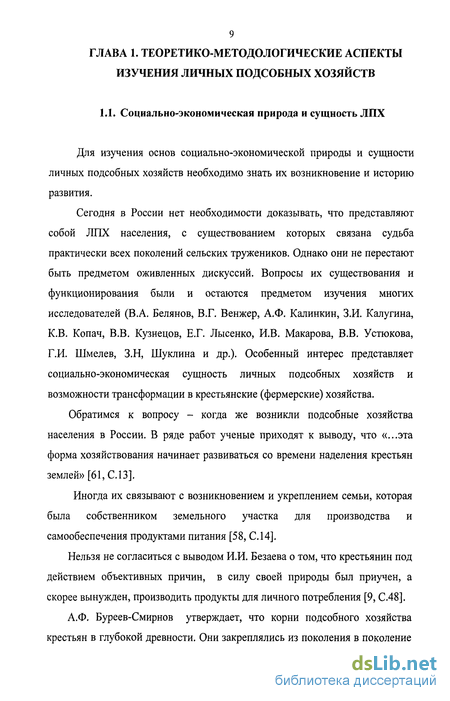 9

ГЛАВА 1. ТЕОРЕТИКО-МЕТОДОЛОГИЧЕСКИЕ АСПЕКТЫ ИЗУЧЕНИЯ ЛИЧНЫХ ПОДСОБНЫХ ХОЗЯЙСТВ

1.1. Социально-экономическая природа и сущность ЛПХ

Для изучения основ социально-экономической природы и сущности личных подсобных хозяйств необходимо знать их возникновение и историю развития.

Сегодня в России нет необходимости доказывать, что представляют собой ЛПХ населения, с существованием которых связана судьба практически всех поколений сельских тружеников. Однако они не перестают быть предметом оживленных дискуссий. Вопросы их существования и функционирования были и остаются предметом изучения многих исследователей (В.А. Белянов, В.Г. Венжер, А.Ф. Калинкин, З.И. Калугина, К.В. Копач, В.В. Кузнецов, Е.Г. Лысенко, И.В. Макарова, В.В. Устюкова, Г.И. Шмелев, З.Н, Шуклина и др.). Особенный интерес представляет социально-экономическая сущность личных подсобных хозяйств и возможности трансформации в крестьянские (фермерские) хозяйства.

Обратимся к вопросу – когда же возникли подсобные хозяйства населения в России. В ряде работ ученые приходят к выводу, что «…эта форма хозяйствования начинает развиваться со времени наделения крестьян землей» [61, С.13].

Иногда их связывают с возникновением и укреплением семьи, которая была собственником земельного участка для производства и самообеспечения продуктами питания [58, С.14].

Нельзя не согласиться с выводом И.И. Безаева о том, что крестьянин под действием объективных причин, в силу своей природы был приучен, а скорее вынужден, производить продукты для личного потребления [9, С.48].

А.Ф. Буреев-Смирнов утверждает, что корни подсобного хозяйства крестьян в глубокой древности. Они закреплялись из поколения в поколение

dsLib.net
библиотека диссертаций